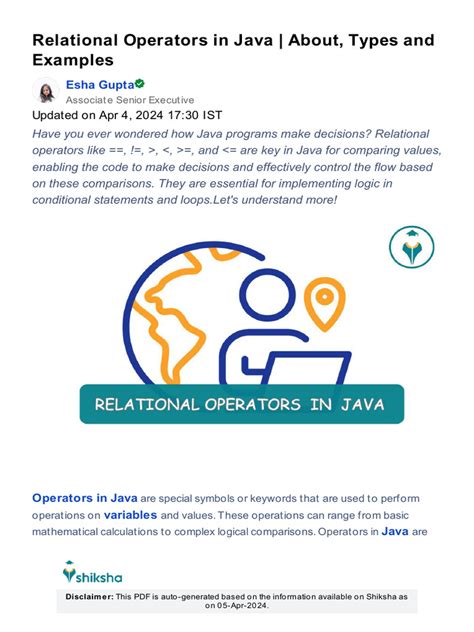 Relational Operators in Java | About, Types and Examples

Esha Gupta
Associate Senior Executive
Updated on Apr 4, 2024 17:30 IST

Have you ever wondered how Java programs make decisions? Relational operators like ==, !=, >, <, >=, and <= are key in Java for comparing values, enabling the code to make decisions and effectively control the flow based on these comparisons. They are essential for implementing logic in conditional statements and loops.Let's understand more!

RELATIONAL OPERATORS IN JAVA

Operators in Java are special symbols or keywords that are used to perform operations on variables and values. These operations can range from basic mathematical calculations to complex logical comparisons. Operators in Java are

shiksha

Disclaimer: This PDF is auto-generated based on the information available on Shiksha as on 05-Apr-2024.